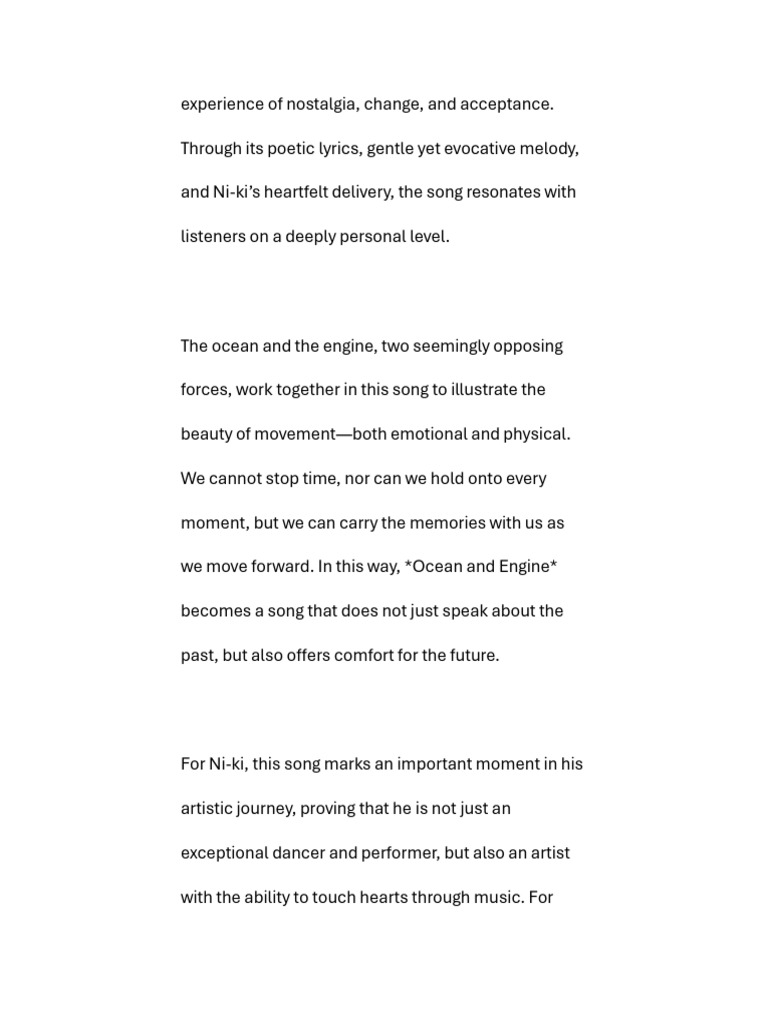 experience of nostalgia, change, and acceptance. Through its poetic lyrics, gentle yet evocative melody, and Ni-ki's heartfelt delivery, the song resonates with listeners on a deeply personal level.

The ocean and the engine, two seemingly opposing forces, work together in this song to illustrate the beauty of movement—both emotional and physical. We cannot stop time, nor can we hold onto every moment, but we can carry the memories with us as we move forward. In this way, *Ocean and Engine* becomes a song that does not just speak about the past, but also offers comfort for the future.

For Ni-ki, this song marks an important moment in his artistic journey, proving that he is not just an exceptional dancer and performer, but also an artist with the ability to touch hearts through music. For